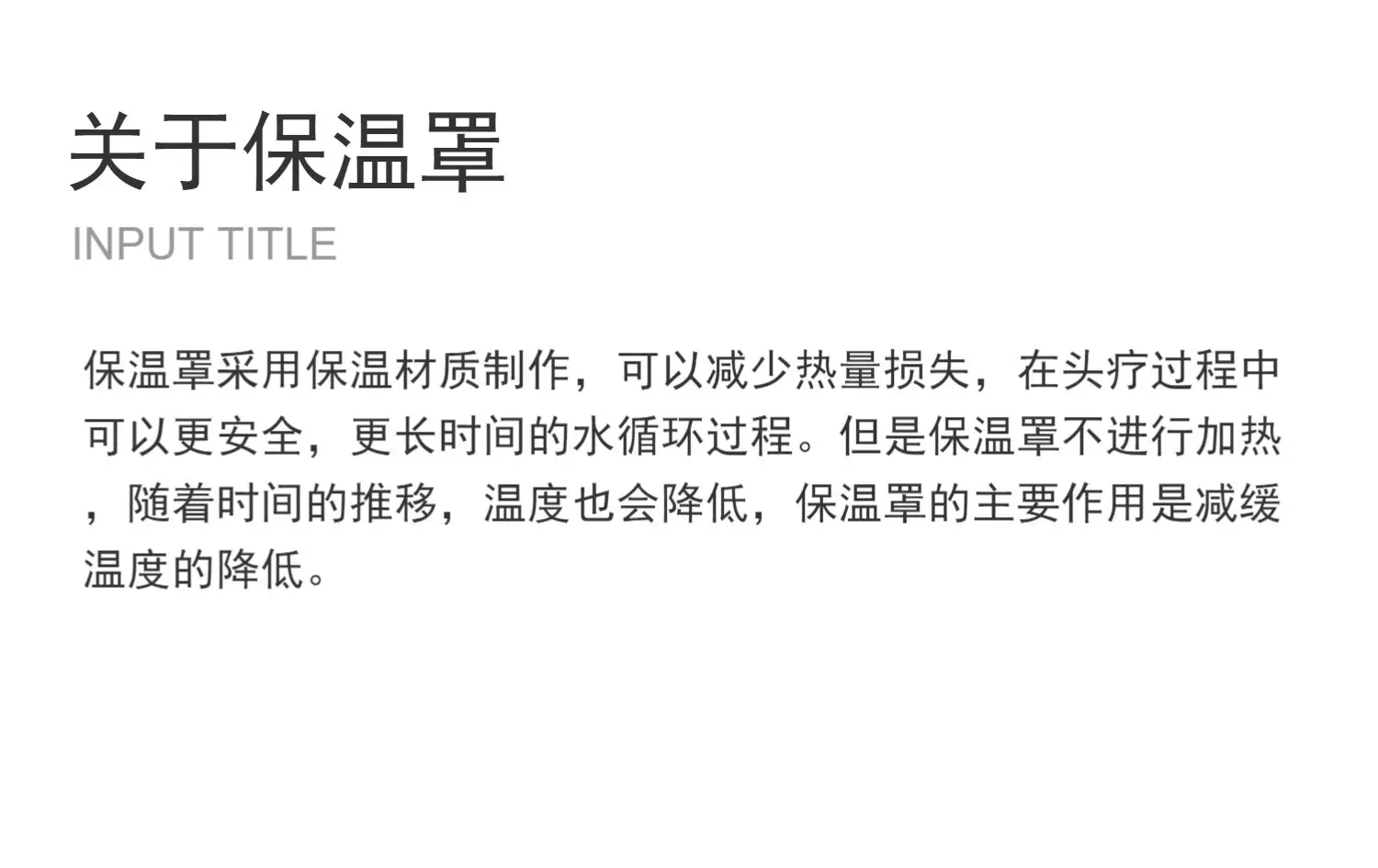 关于保温罩

INPUT TITLE

保温罩采用保温材质制作，可以减少热量损失，在头疗过程中可以更安全，更长时间的水循环过程。但是保温罩不进行加热，随着时间的推移，温度也会降低，保温罩的主要作用是减缓温度的降低。